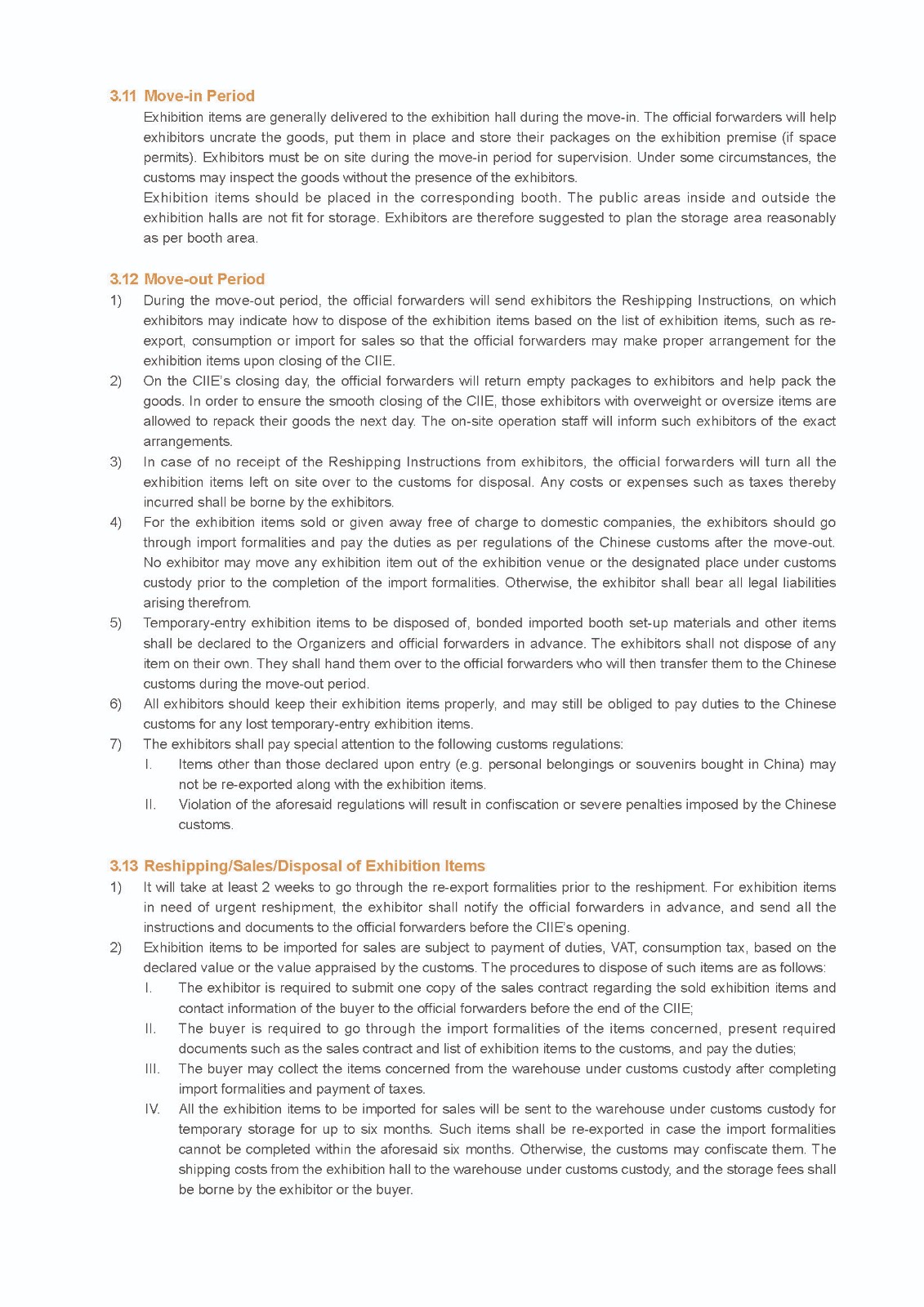 3.11 Move-in Period

Exhibition items are generally delivered to the exhibition hall during the move-in. The official forwarders will help exhibitors uncrate the goods, put them in place and store their packages on the exhibition premise (if space permits). Exhibitors must be on site during the move-in period for supervision. Under some circumstances, the customs may inspect the goods without the presence of the exhibitors.

Exhibition items should be placed in the corresponding booth. The public areas inside and outside the exhibition halls are not fit for storage. Exhibitors are therefore suggested to plan the storage area reasonably as per booth area.

3.12 Move-out Period

1) During the move-out period, the official forwarders will send exhibitors the Reshipping Instructions, on which exhibitors may indicate how to dispose of the exhibition items based on the list of exhibition items, such as re-export, consumption or import for sales so that the official forwarders may make proper arrangement for the exhibition items upon closing of the CIIE.

2) On the CIIE's closing day, the official forwarders will return empty packages to exhibitors and help pack the goods. In order to ensure the smooth closing of the CIIE, those exhibitors with overweight or oversize items are allowed to repack their goods the next day. The on-site operation staff will inform such exhibitors of the exact arrangements.

3) In case of no receipt of the Reshipping Instructions from exhibitors, the official forwarders will turn all the exhibition items left on site over to the customs for disposal. Any costs or expenses such as taxes thereby incurred shall be borne by the exhibitors.

4) For the exhibition items sold or given away free of charge to domestic companies, the exhibitors should go through import formalities and pay the duties as per regulations of the Chinese customs after the move-out. No exhibitor may move any exhibition item out of the exhibition venue or the designated place under customs custody prior to the completion of the import formalities. Otherwise, the exhibitor shall bear all legal liabilities arising therefrom.

5) Temporary-entry exhibition items to be disposed of, bonded imported booth set-up materials and other items shall be declared to the Organizers and official forwarders in advance. The exhibitors shall not dispose of any item on their own. They shall hand them over to the official forwarders who will then transfer them to the Chinese customs during the move-out period.

6) All exhibitors should keep their exhibition items properly, and may still be obliged to pay duties to the Chinese customs for any lost temporary-entry exhibition items.

7) The exhibitors shall pay special attention to the following customs regulations:

I. Items other than those declared upon entry (e.g. personal belongings or souvenirs bought in China) may not be re-exported along with the exhibition items.

II. Violation of the aforesaid regulations will result in confiscation or severe penalties imposed by the Chinese customs.

3.13 Reshipping/Sales/Disposal of Exhibition Items

1) It will take at least 2 weeks to go through the re-export formalities prior to the reshipment. For exhibition items in need of urgent reshipment, the exhibitor shall notify the official forwarders in advance, and send all the instructions and documents to the official forwarders before the CIIE's opening.

2) Exhibition items to be imported for sales are subject to payment of duties, VAT, consumption tax, based on the declared value or the value appraised by the customs. The procedures to dispose of such items are as follows:

I. The exhibitor is required to submit one copy of the sales contract regarding the sold exhibition items and contact information of the buyer to the official forwarders before the end of the CIIE;

II. The buyer is required to go through the import formalities of the items concerned, present required documents such as the sales contract and list of exhibition items to the customs, and pay the duties;

III. The buyer may collect the items concerned from the warehouse under customs custody after completing import formalities and payment of taxes.

IV. All the exhibition items to be imported for sales will be sent to the warehouse under customs custody for temporary storage for up to six months. Such items shall be re-exported in case the import formalities cannot be completed within the aforesaid six months. Otherwise, the customs may confiscate them. The shipping costs from the exhibition hall to the warehouse under customs custody, and the storage fees shall be borne by the exhibitor or the buyer.